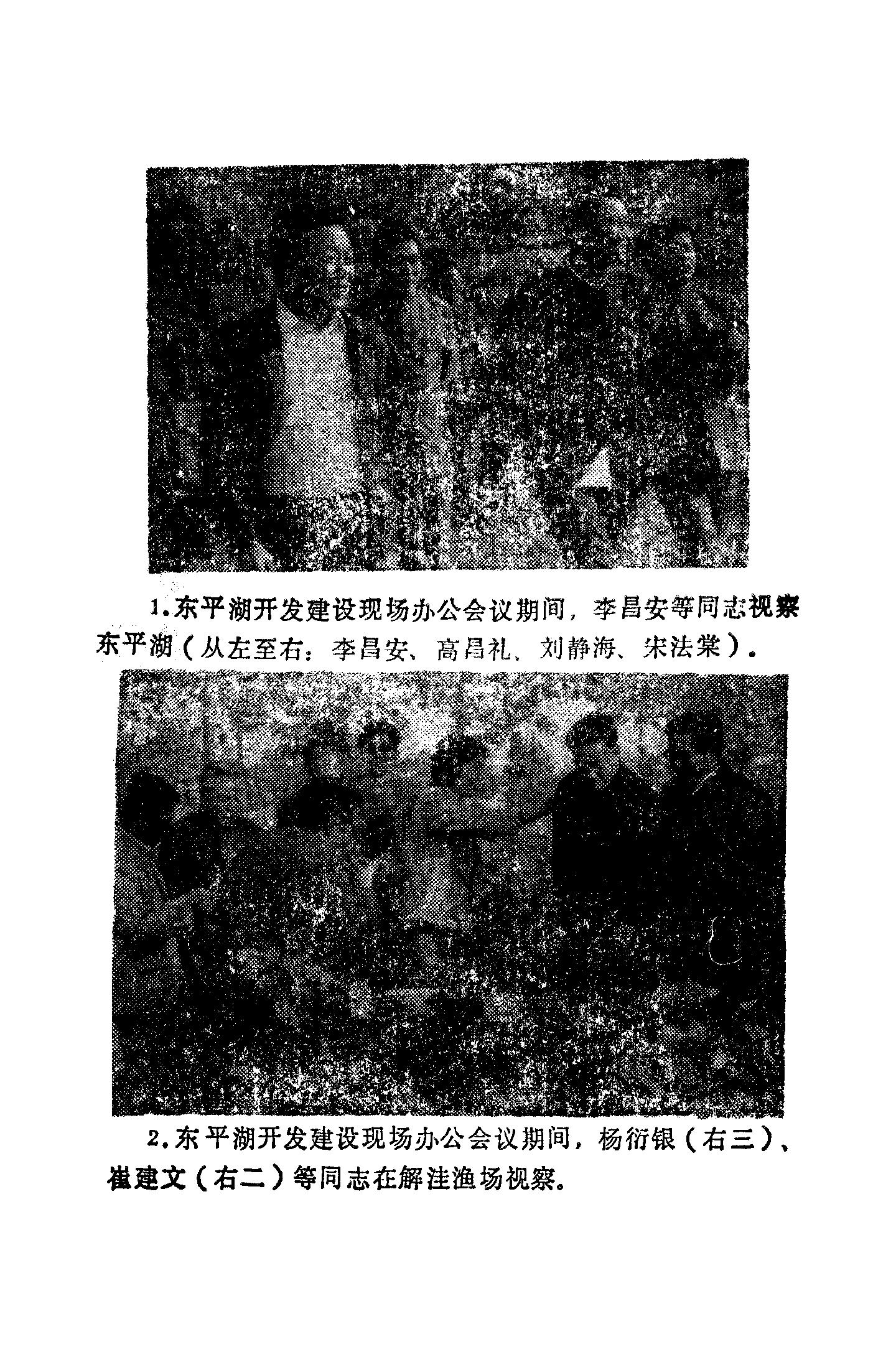 1.东平湖开发建设现场办公会议期间，李昌安等同志视察东平湖（从左至右：李昌安、高昌礼、刘静海、宋法棠）。

2.东平湖开发建设现场办公会议期间，杨衍银（右三）、崔建文（右二）等同志在解洼渔场视察。